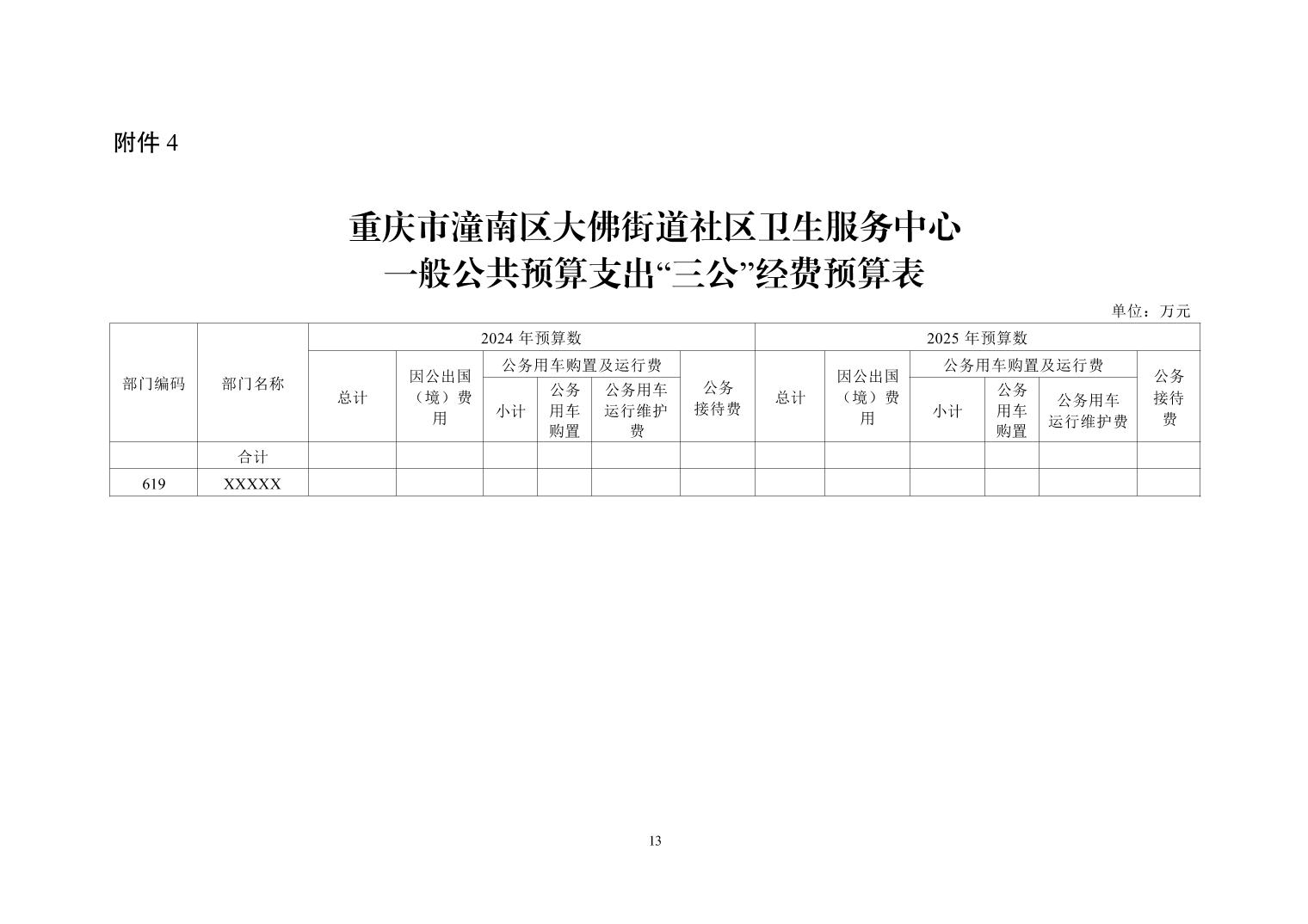 附件 4

重庆市潼南区大佛街道社区卫生服务中心
一般公共预算支出“三公”经费预算表

单位：万元

| 部门编码 | 部门名称 | 2024 年预算数 | | | | | | 2025 年预算数 | | | | | |
|---|---|---|---|---|---|---|---|---|---|---|---|---|---|
| | | 总计 | 因公出国（境）费用 | 公务用车购置及运行费 | | | 公务接待费 | 总计 | 因公出国（境）费用 | 公务用车购置及运行费 | | | 公务接待费 |
| | | | | 小计 | 公务用车购置 | 公务用车运行维护费 | | | | 小计 | 公务用车购置 | 公务用车运行维护费 | |
| | 合计 | | | | | | | | | | | | |
| 619 | XXXXX | | | | | | | | | | | | |

13